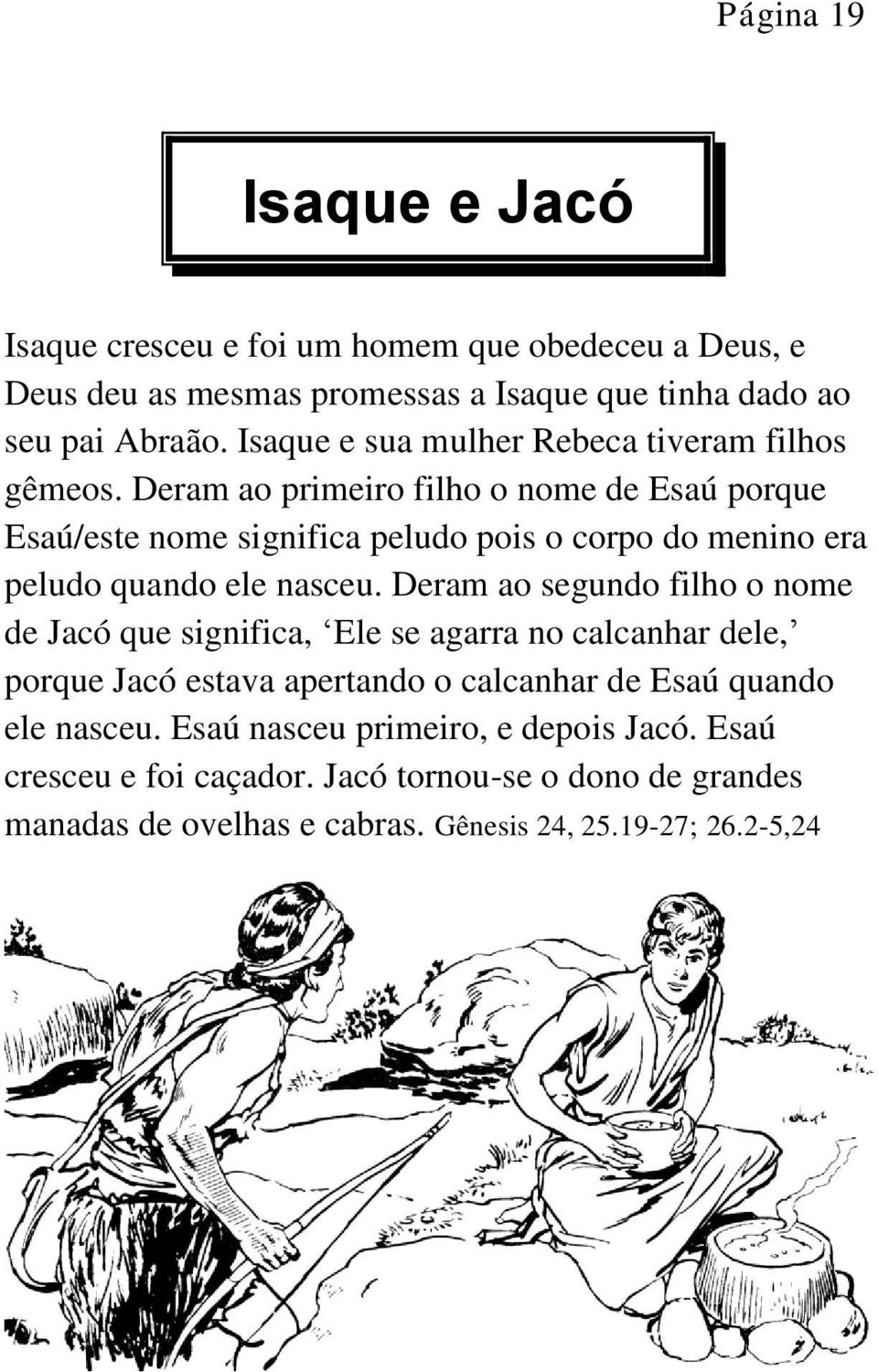 Página 19

Isaque e Jacó

Isaque cresceu e foi um homem que obedeceu a Deus, e Deus deu as mesmas promessas a Isaque que tinha dado ao seu pai Abraão. Isaque e sua mulher Rebeca tiveram filhos gêmeos. Deram ao primeiro filho o nome de Esaú porque Esaú/este nome significa peludo pois o corpo do menino era peludo quando ele nasceu. Deram ao segundo filho o nome de Jacó que significa, ‘Ele se agarra no calcanhar dele,’ porque Jacó estava apertando o calcanhar de Esaú quando ele nasceu. Esaú nasceu primeiro, e depois Jacó. Esaú cresceu e foi caçador. Jacó tornou-se o dono de grandes manadas de ovelhas e cabras. Gênesis 24, 25.19-27; 26.2-5,24